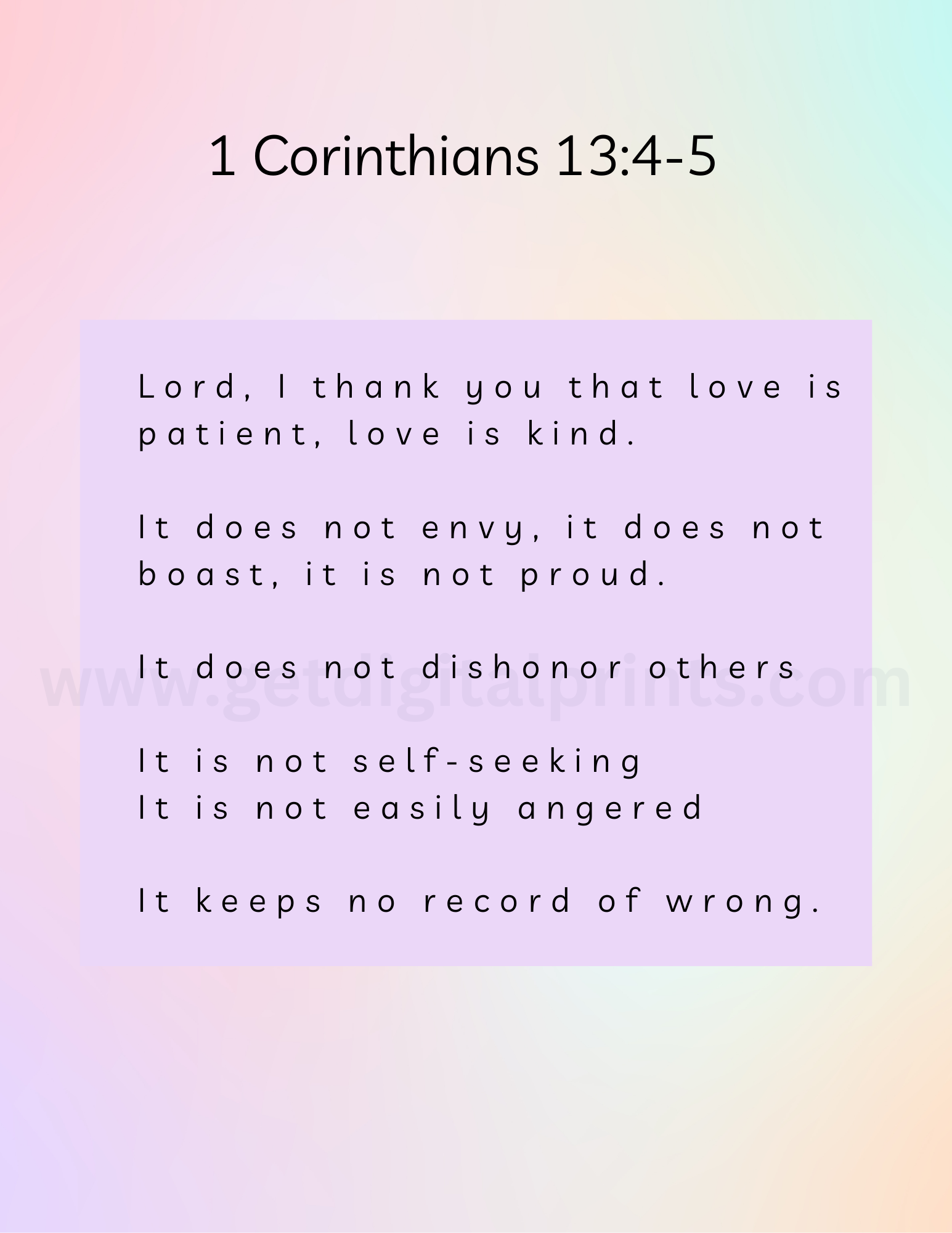 1 Corinthians 13:4-5

Lord, I thank you that love is patient, love is kind.

It does not envy, it does not boast, it is not proud.

It does not dishonor others

It is not self-seeking
It is not easily angered

It keeps no record of wrong.

www.getdigitalprints.com